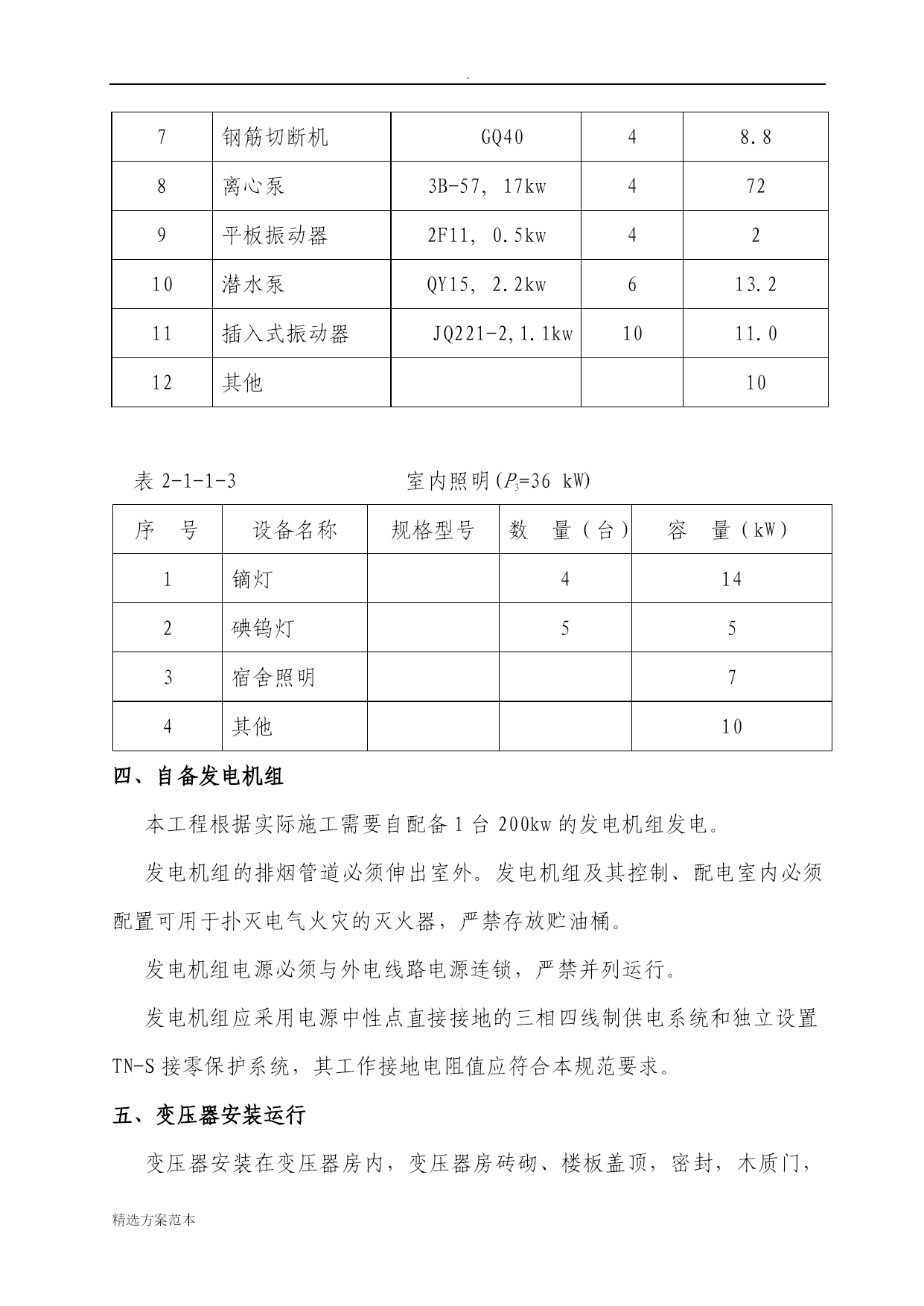 .

| 7 | 钢筋切断机 | GQ40 | 4 | 8.8 |
|---|---|---|---|---|
| 8 | 离心泵 | 3B-57, 17kw | 4 | 72 |
| 9 | 平板振动器 | 2F11, 0.5kw | 4 | 2 |
| 10 | 潜水泵 | QY15, 2.2kw | 6 | 13.2 |
| 11 | 插入式振动器 | JQ221-2,1.1kw | 10 | 11.0 |
| 12 | 其他 | | | 10 |

表 2-1-1-3 室内照明($P_3$=36 kW)

| 序 号 | 设备名称 | 规格型号 | 数 量(台) | 容 量(kW) |
|---|---|---|---|---|
| 1 | 镝灯 | | 4 | 14 |
| 2 | 碘钨灯 | | 5 | 5 |
| 3 | 宿舍照明 | | | 7 |
| 4 | 其他 | | | 10 |

四、自备发电机组

本工程根据实际施工需要自配备 1 台 200kw 的发电机组发电。

发电机组的排烟管道必须伸出室外。发电机组及其控制、配电室内必须配置可用于扑灭电气火灾的灭火器，严禁存放贮油桶。

发电机组电源必须与外电线路电源连锁，严禁并列运行。

发电机组应采用电源中性点直接接地的三相四线制供电系统和独立设置 TN-S 接零保护系统，其工作接地电阻值应符合本规范要求。

五、变压器安装运行

变压器安装在变压器房内，变压器房砖砌、楼板盖顶，密封，木质门，

精选方案范本